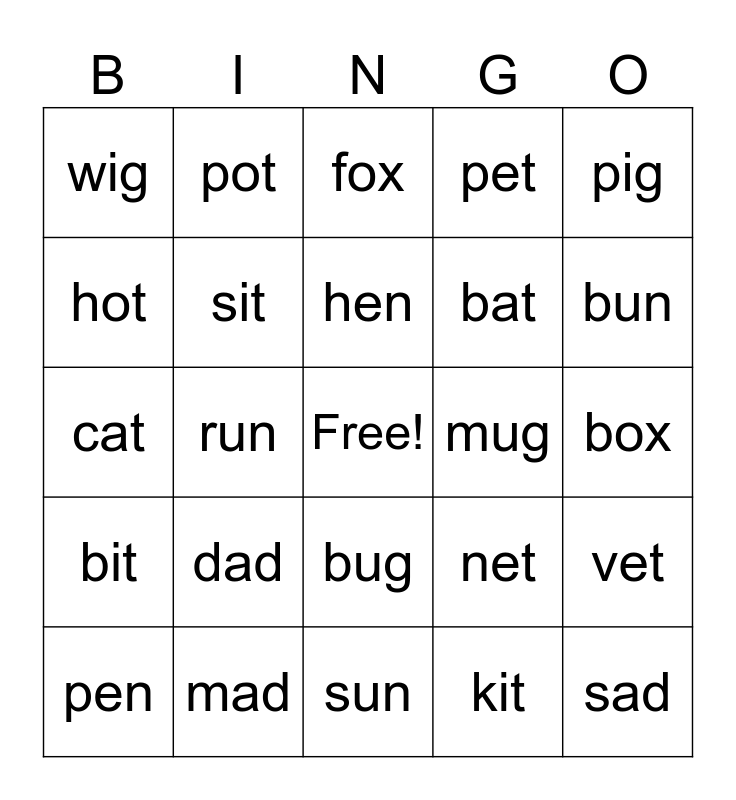 | B | I | N | G | O |
|---|---|---|---|---|
| wig | pot | fox | pet | pig |
| hot | sit | hen | bat | bun |
| cat | run | Free! | mug | box |
| bit | dad | bug | net | vet |
| pen | mad | sun | kit | sad |